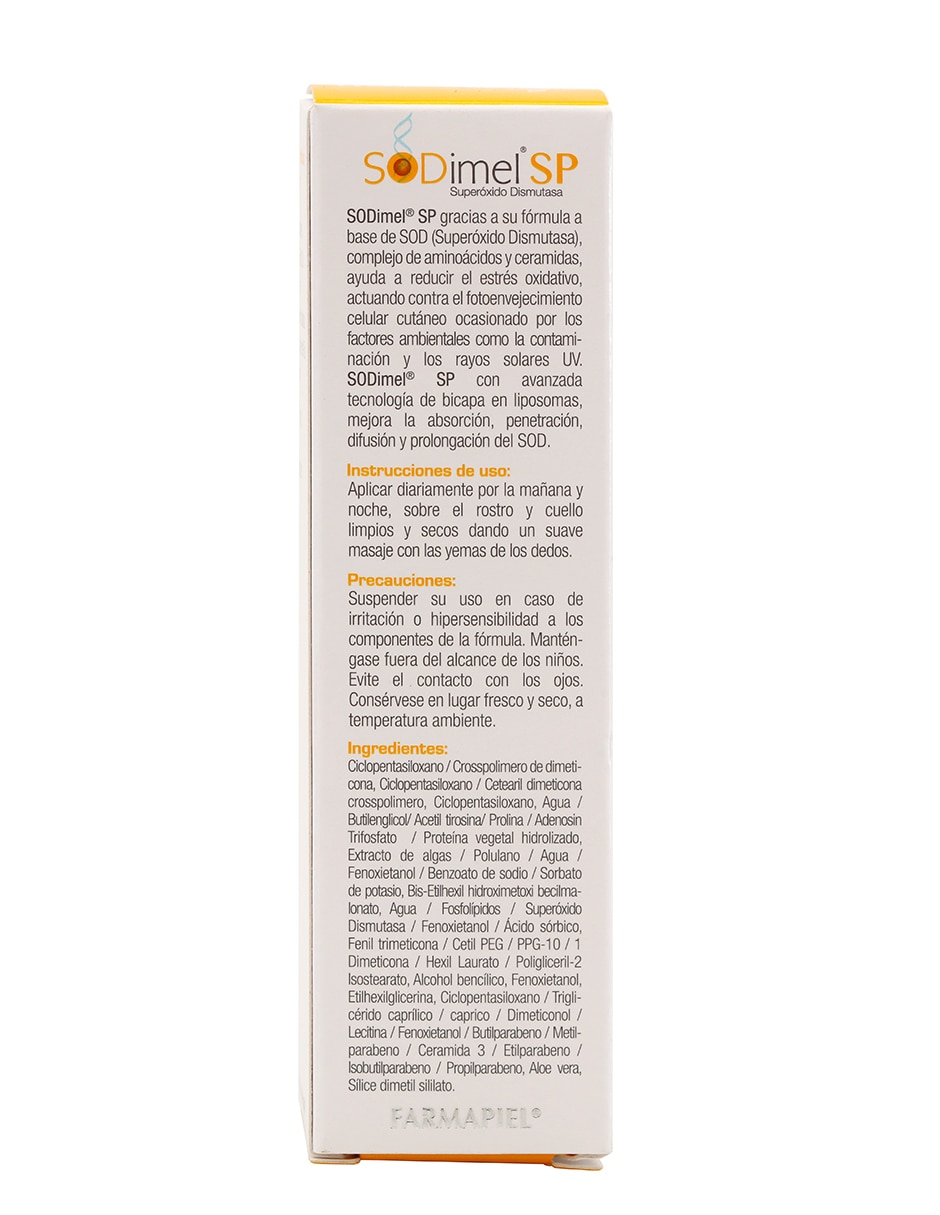 SODimel® SP
Superóxido Dismutasa

SODimel® SP gracias a su fórmula a base de SOD (Superóxido Dismutasa), complejo de aminoácidos y ceramidas, ayuda a reducir el estrés oxidativo, actuando contra el fotoenvejecimiento celular cutáneo ocasionado por los factores ambientales como la contaminación y los rayos solares UV. SODimel® SP con avanzada tecnología de bicapa en liposomas, mejora la absorción, penetración, difusión y prolongación del SOD.

Instrucciones de uso:
Aplicar diariamente por la mañana y noche, sobre el rostro y cuello limpios y secos dando un suave masaje con las yemas de los dedos.

Precauciones:
Suspender su uso en caso de irritación o hipersensibilidad a los componentes de la fórmula. Manténgase fuera del alcance de los niños. Evite el contacto con los ojos. Consérvese en lugar fresco y seco, a temperatura ambiente.

Ingredientes:
Ciclopentasiloxano / Crosspolimero de dimeticona, Ciclopentasiloxano / Cetearil dimeticona crosspolimero, Ciclopentasiloxano, Agua / Butilenglicol/ Acetil tirosina/ Prolina / Adenosin Trifosfato / Proteína vegetal hidrolizado, Extracto de algas / Polulano / Agua / Fenoxietanol / Benzoato de sodio / Sorbato de potasio, Bis-Etilhexil hidroximetoxi becilmalonato, Agua / Fosfolípidos / Superóxido Dismutasa / Fenoxietanol / Ácido sórbico, Fenil trimeticona / Cetil PEG / PPG-10 / 1 Dimeticona / Hexil Laurato / Poligliceril-2 Isostearato, Alcohol bencílico, Fenoxietanol, Etilhexilglicerina, Ciclopentasiloxano / Triglicérido caprílico / caprico / Dimeticonol / Lecitina / Fenoxietanol / Butilparabeno / Metilparabeno / Ceramida 3 / Etilparabeno / Isobutilparabeno / Propilparabeno, Aloe vera, Sílice dimetil sililato.

FARMAPIEL®